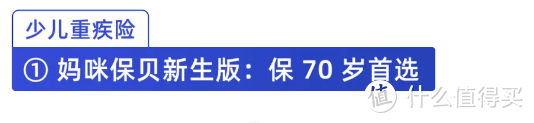 少儿重疾险

① 妈咪保贝新生版：保 70 岁首选

值 什么值得买